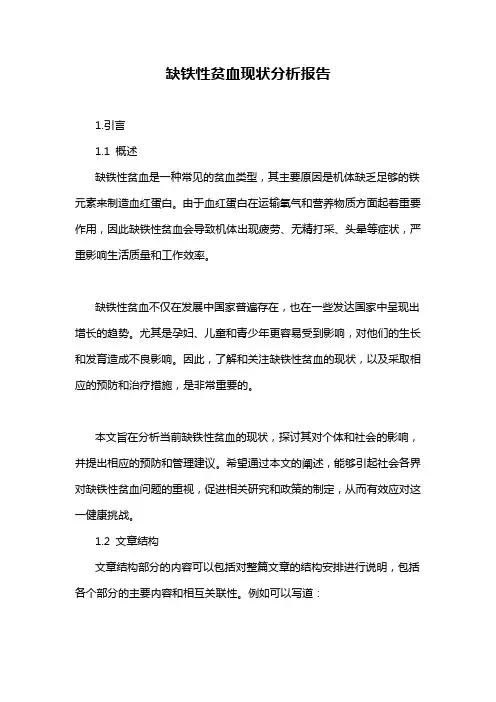 缺铁性贫血现状分析报告

1.引言

1.1 概述

缺铁性贫血是一种常见的贫血类型，其主要原因是机体缺乏足够的铁元素来制造血红蛋白。由于血红蛋白在运输氧气和营养物质方面起着重要作用，因此缺铁性贫血会导致机体出现疲劳、无精打采、头晕等症状，严重影响生活质量和工作效率。

缺铁性贫血不仅在发展中国家普遍存在，也在一些发达国家中呈现出增长的趋势。尤其是孕妇、儿童和青少年更容易受到影响，对他们的生长和发育造成不良影响。因此，了解和关注缺铁性贫血的现状，以及采取相应的预防和治疗措施，是非常重要的。

本文旨在分析当前缺铁性贫血的现状，探讨其对个体和社会的影响，并提出相应的预防和管理建议。希望通过本文的阐述，能够引起社会各界对缺铁性贫血问题的重视，促进相关研究和政策的制定，从而有效应对这一健康挑战。

1.2 文章结构

文章结构部分的内容可以包括对整篇文章的结构安排进行说明，包括各个部分的主要内容和相互关联性。例如可以写道：